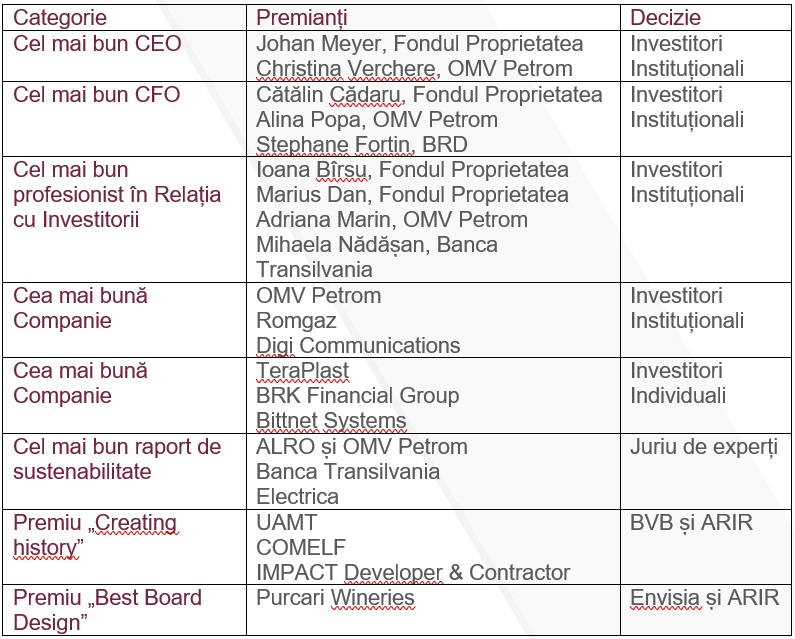 | Categorie | Premianți | Decizie |
|---|---|---|
| Cel mai bun CEO | Johan Meyer, Fondul Proprietatea Christina Verchere, OMV Petrom | Investitori Instituționali |
| Cel mai bun CFO | Cătălin Cădaru, Fondul Proprietatea Alina Popa, OMV Petrom Stephane Fortin, BRD | Investitori Instituționali |
| Cel mai bun profesionist în Relația cu Investitorii | Ioana Bîrsu, Fondul Proprietatea Marius Dan, Fondul Proprietatea Adriana Marin, OMV Petrom Mihaela Nădășan, Banca Transilvania | Investitori Instituționali |
| Cea mai bună Companie | OMV Petrom Romgaz Digi Communications | Investitori Instituționali |
| Cea mai bună Companie | TeraPlast BRK Financial Group Bittnet Systems | Investitori Individuali |
| Cel mai bun raport de sustenabilitate | ALRO și OMV Petrom Banca Transilvania Electrica | Juriu de experți |
| Premiu „Creating history” | UAMT COMELF IMPACT Developer & Contractor | BVB și ARIR |
| Premiu „Best Board Design” | Purcari Wineries | Envisia și ARIR |